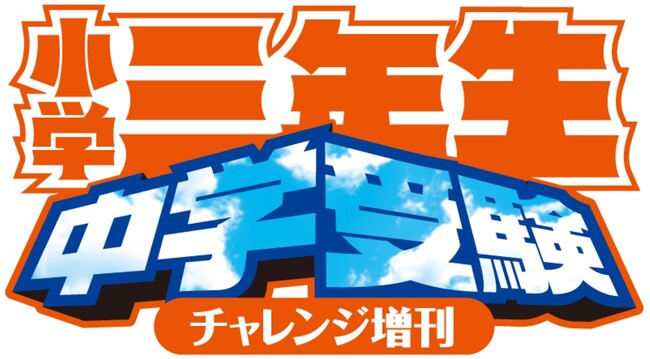 小学三年生

中学受験

チャレンジ増刊